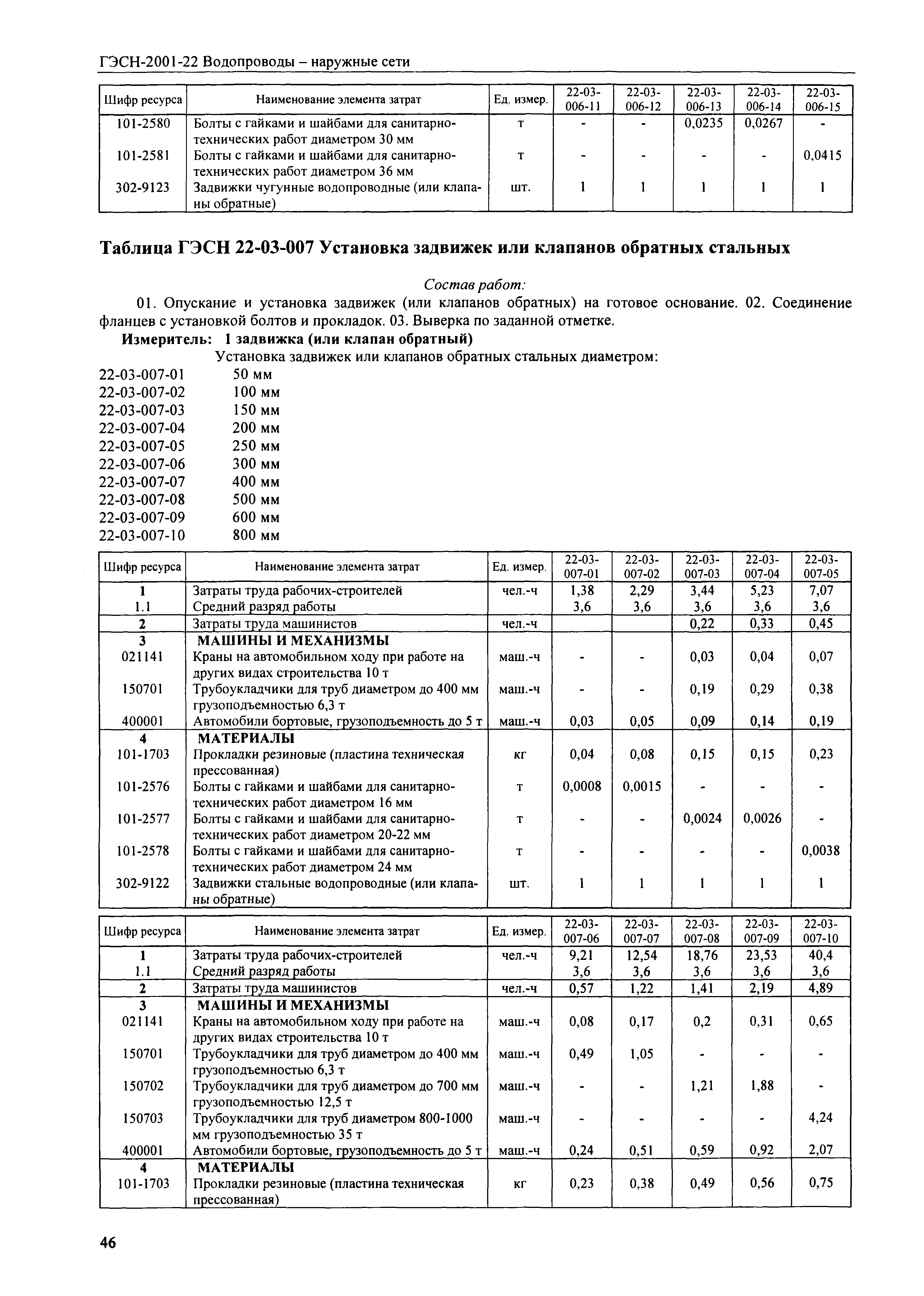 ГЭСН-2001-22 Водопроводы – наружные сети

| Шифр ресурса | Наименование элемента затрат | Ед. измер. | 22-03-006-11 | 22-03-006-12 | 22-03-006-13 | 22-03-006-14 | 22-03-006-15 |
|---|---|---|---|---|---|---|---|
| 101-2580 | Болты с гайками и шайбами для санитарно-технических работ диаметром 30 мм | т | - | - | 0,0235 | 0,0267 | - |
| 101-2581 | Болты с гайками и шайбами для санитарно-технических работ диаметром 36 мм | т | - | - | - | - | 0,0415 |
| 302-9123 | Задвижки чугунные водопроводные (или клапаны обратные) | шт. | 1 | 1 | 1 | 1 | 1 |

Таблица ГЭСН 22-03-007 Установка задвижек или клапанов обратных стальных

Состав работ:

01. Опускание и установка задвижек (или клапанов обратных) на готовое основание. 02. Соединение фланцев с установкой болтов и прокладок. 03. Выверка по заданной отметке.

Измеритель: 1 задвижка (или клапан обратный)

Установка задвижек или клапанов обратных стальных диаметром:

22-03-007-01 50 мм
22-03-007-02 100 мм
22-03-007-03 150 мм
22-03-007-04 200 мм
22-03-007-05 250 мм
22-03-007-06 300 мм
22-03-007-07 400 мм
22-03-007-08 500 мм
22-03-007-09 600 мм
22-03-007-10 800 мм

| Шифр ресурса | Наименование элемента затрат | Ед. измер. | 22-03-007-01 | 22-03-007-02 | 22-03-007-03 | 22-03-007-04 | 22-03-007-05 |
|---|---|---|---|---|---|---|---|
| 1 | Затраты труда рабочих-строителей | чел.-ч | 1,38 | 2,29 | 3,44 | 5,23 | 7,07 |
| 1.1 | Средний разряд работы | | 3,6 | 3,6 | 3,6 | 3,6 | 3,6 |
| 2 | Затраты труда машинистов | чел.-ч | | | 0,22 | 0,33 | 0,45 |
| 3 | МАШИНЫ И МЕХАНИЗМЫ | | | | | | |
| 021141 | Краны на автомобильном ходу при работе на других видах строительства 10 т | маш.-ч | - | - | 0,03 | 0,04 | 0,07 |
| 150701 | Трубоукладчики для труб диаметром до 400 мм грузоподъемностью 6,3 т | маш.-ч | - | - | 0,19 | 0,29 | 0,38 |
| 400001 | Автомобили бортовые, грузоподъемность до 5 т | маш.-ч | 0,03 | 0,05 | 0,09 | 0,14 | 0,19 |
| 4 | МАТЕРИАЛЫ | | | | | | |
| 101-1703 | Прокладки резиновые (пластина техническая прессованная) | кг | 0,04 | 0,08 | 0,15 | 0,15 | 0,23 |
| 101-2576 | Болты с гайками и шайбами для санитарно-технических работ диаметром 16 мм | т | 0,0008 | 0,0015 | - | - | - |
| 101-2577 | Болты с гайками и шайбами для санитарно-технических работ диаметром 20-22 мм | т | - | - | 0,0024 | 0,0026 | - |
| 101-2578 | Болты с гайками и шайбами для санитарно-технических работ диаметром 24 мм | т | - | - | - | - | 0,0038 |
| 302-9122 | Задвижки стальные водопроводные (или клапаны обратные) | шт. | 1 | 1 | 1 | 1 | 1 |

| Шифр ресурса | Наименование элемента затрат | Ед. измер. | 22-03-007-06 | 22-03-007-07 | 22-03-007-08 | 22-03-007-09 | 22-03-007-10 |
|---|---|---|---|---|---|---|---|
| 1 | Затраты труда рабочих-строителей | чел.-ч | 9,21 | 12,54 | 18,76 | 23,53 | 40,4 |
| 1.1 | Средний разряд работы | | 3,6 | 3,6 | 3,6 | 3,6 | 3,6 |
| 2 | Затраты труда машинистов | чел.-ч | 0,57 | 1,22 | 1,41 | 2,19 | 4,89 |
| 3 | МАШИНЫ И МЕХАНИЗМЫ | | | | | | |
| 021141 | Краны на автомобильном ходу при работе на других видах строительства 10 т | маш.-ч | 0,08 | 0,17 | 0,2 | 0,31 | 0,65 |
| 150701 | Трубоукладчики для труб диаметром до 400 мм грузоподъемностью 6,3 т | маш.-ч | 0,49 | 1,05 | - | - | - |
| 150702 | Трубоукладчики для труб диаметром до 700 мм грузоподъемностью 12,5 т | маш.-ч | - | - | 1,21 | 1,88 | - |
| 150703 | Трубоукладчики для труб диаметром 800-1000 мм грузоподъемностью 35 т | маш.-ч | - | - | - | - | 4,24 |
| 400001 | Автомобили бортовые, грузоподъемность до 5 т | маш.-ч | 0,24 | 0,51 | 0,59 | 0,92 | 2,07 |
| 4 | МАТЕРИАЛЫ | | | | | | |
| 101-1703 | Прокладки резиновые (пластина техническая прессованная) | кг | 0,23 | 0,38 | 0,49 | 0,56 | 0,75 |

46